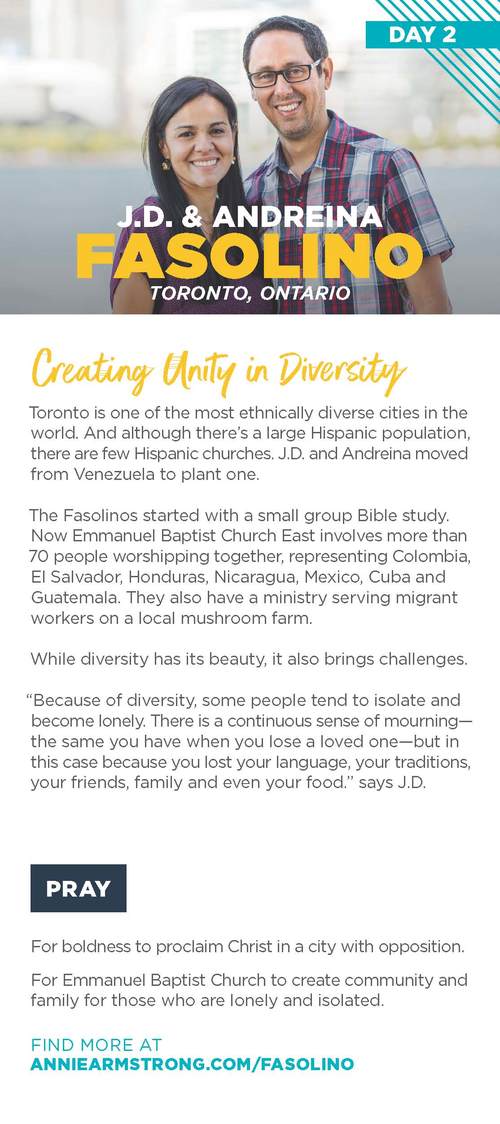 DAY 2

J.D. & ANDREINA
FASOLINO
TORONTO, ONTARIO

Creating Unity in Diversity

Toronto is one of the most ethnically diverse cities in the world. And although there's a large Hispanic population, there are few Hispanic churches. J.D. and Andreina moved from Venezuela to plant one.

The Fasolinos started with a small group Bible study. Now Emmanuel Baptist Church East involves more than 70 people worshipping together, representing Colombia, El Salvador, Honduras, Nicaragua, Mexico, Cuba and Guatemala. They also have a ministry serving migrant workers on a local mushroom farm.

While diversity has its beauty, it also brings challenges.

"Because of diversity, some people tend to isolate and become lonely. There is a continuous sense of mourning—the same you have when you lose a loved one—but in this case because you lost your language, your traditions, your friends, family and even your food." says J.D.

PRAY

For boldness to proclaim Christ in a city with opposition.

For Emmanuel Baptist Church to create community and family for those who are lonely and isolated.

FIND MORE AT
ANNIEARMSTRONG.COM/FASOLINO